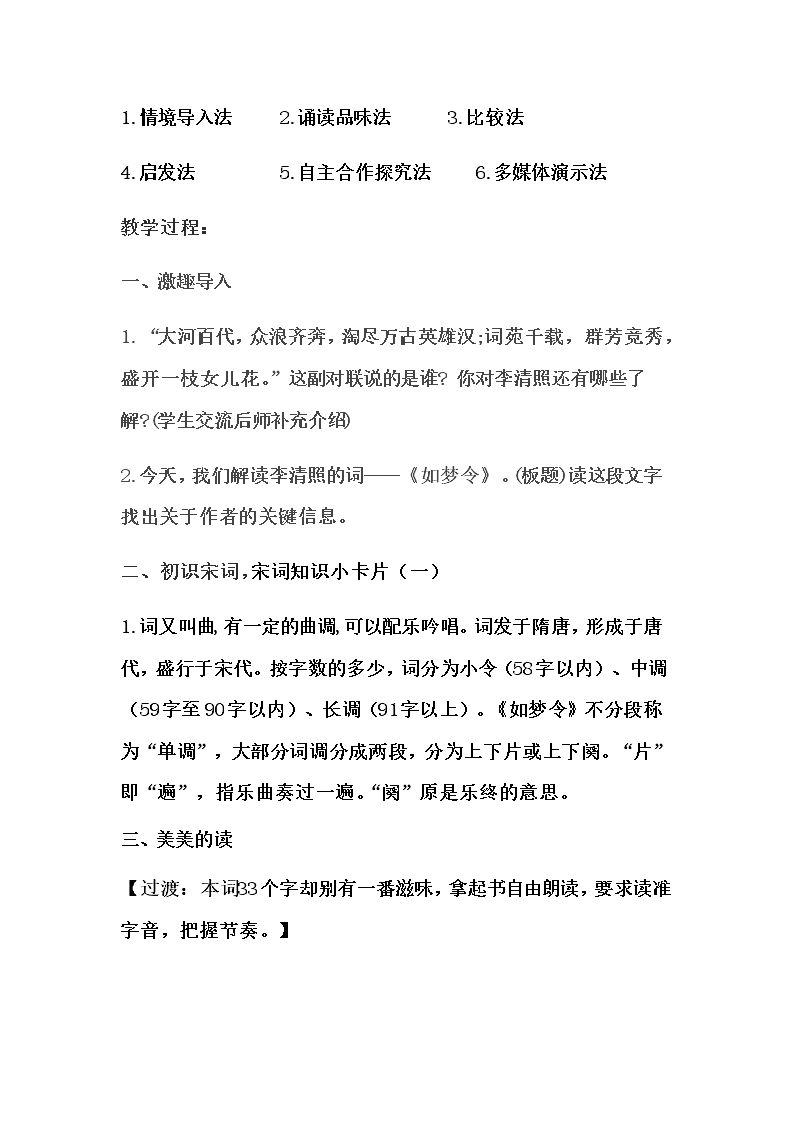 1.情境导入法 2.诵读品味法 3.比较法

4.启发法 5.自主合作探究法 6.多媒体演示法

教学过程：

一、激趣导入

1.“大河百代，众浪齐奔，淘尽万古英雄汉;词苑千载，群芳竞秀，盛开一枝女儿花。”这副对联说的是谁?你对李清照还有哪些了解?(学生交流后师补充介绍)

2.今天，我们解读李清照的词——《如梦令》。(板题)读这段文字找出关于作者的关键信息。

二、初识宋词，宋词知识小卡片（一）

1.词又叫曲，有一定的曲调，可以配乐吟唱。词发于隋唐，形成于唐代，盛行于宋代。按字数的多少，词分为小令（58字以内）、中调（59字至90字以内）、长调（91字以上）。《如梦令》不分段称为“单调”，大部分词调分成两段，分为上下片或上下阕。“片”即“遍”，指乐曲奏过一遍。“阕”原是乐终的意思。

三、美美的读

【过渡：本词33个字却别有一番滋味，拿起书自由朗读，要求读准字音，把握节奏。】